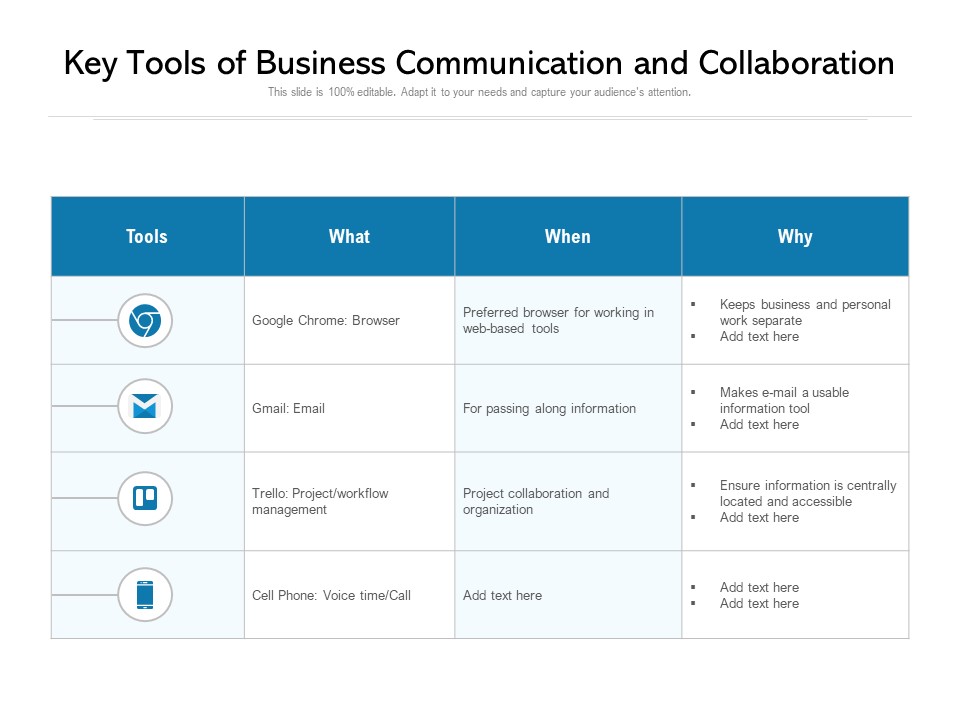 Key Tools of Business Communication and Collaboration

This slide is 100% editable. Adapt it to your needs and capture your audience's attention.

| Tools | What | When | Why |
|---|---|---|---|
| | Google Chrome: Browser | Preferred browser for working in web-based tools | ▪ Keeps business and personal work separate ▪ Add text here |
| | Gmail: Email | For passing along information | ▪ Makes e-mail a usable information tool ▪ Add text here |
| | Trello: Project/workflow management | Project collaboration and organization | ▪ Ensure information is centrally located and accessible ▪ Add text here |
| | Cell Phone: Voice time/Call | Add text here | ▪ Add text here ▪ Add text here |